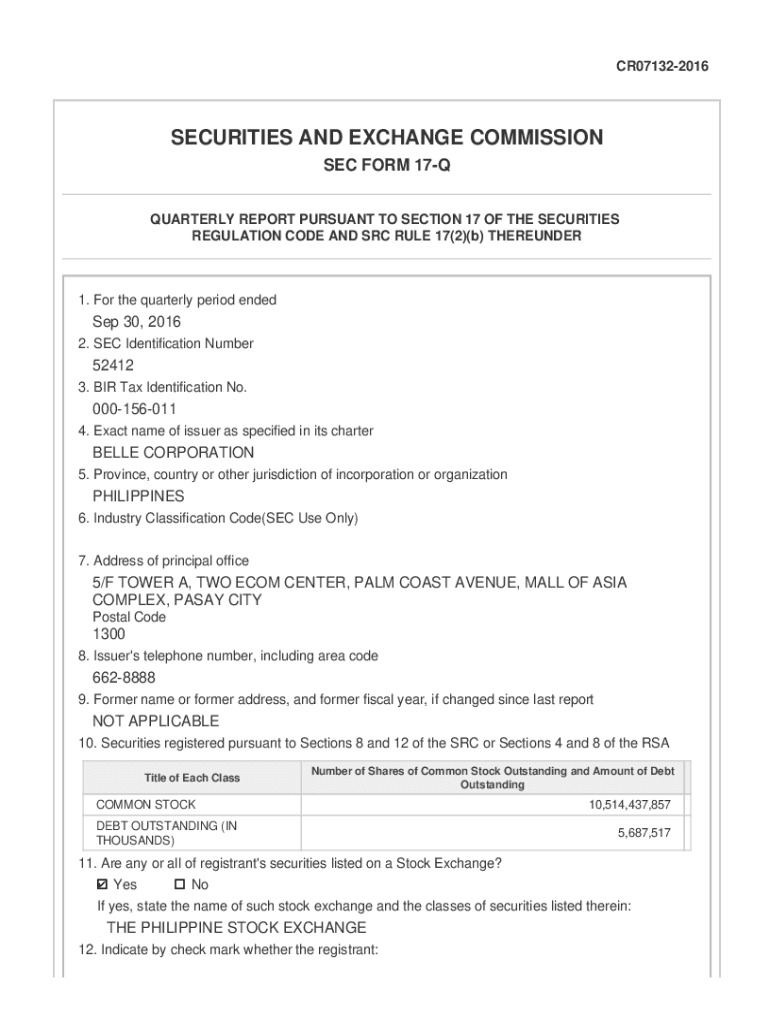 CR07132-2016

SECURITIES AND EXCHANGE COMMISSION

SEC FORM 17-Q

QUARTERLY REPORT PURSUANT TO SECTION 17 OF THE SECURITIES REGULATION CODE AND SRC RULE 17(2)(b) THEREUNDER

1. For the quarterly period ended

Sep 30, 2016

2. SEC Identification Number

52412

3. BIR Tax Identification No.

000-156-011

4. Exact name of issuer as specified in its charter

BELLE CORPORATION

5. Province, country or other jurisdiction of incorporation or organization

PHILIPPINES

6. Industry Classification Code(SEC Use Only)

7. Address of principal office

5/F TOWER A, TWO ECOM CENTER, PALM COAST AVENUE, MALL OF ASIA COMPLEX, PASAY CITY

Postal Code

1300

8. Issuer's telephone number, including area code

662-8888

9. Former name or former address, and former fiscal year, if changed since last report

NOT APPLICABLE

10. Securities registered pursuant to Sections 8 and 12 of the SRC or Sections 4 and 8 of the RSA

| Title of Each Class | Number of Shares of Common Stock Outstanding and Amount of Debt Outstanding |
|---|---|
| COMMON STOCK | 10,514,437,857 |
| DEBT OUTSTANDING (IN THOUSANDS) | 5,687,517 |

11. Are any or all of registrant's securities listed on a Stock Exchange?

☑ Yes ☐ No

If yes, state the name of such stock exchange and the classes of securities listed therein:

THE PHILIPPINE STOCK EXCHANGE

12. Indicate by check mark whether the registrant: